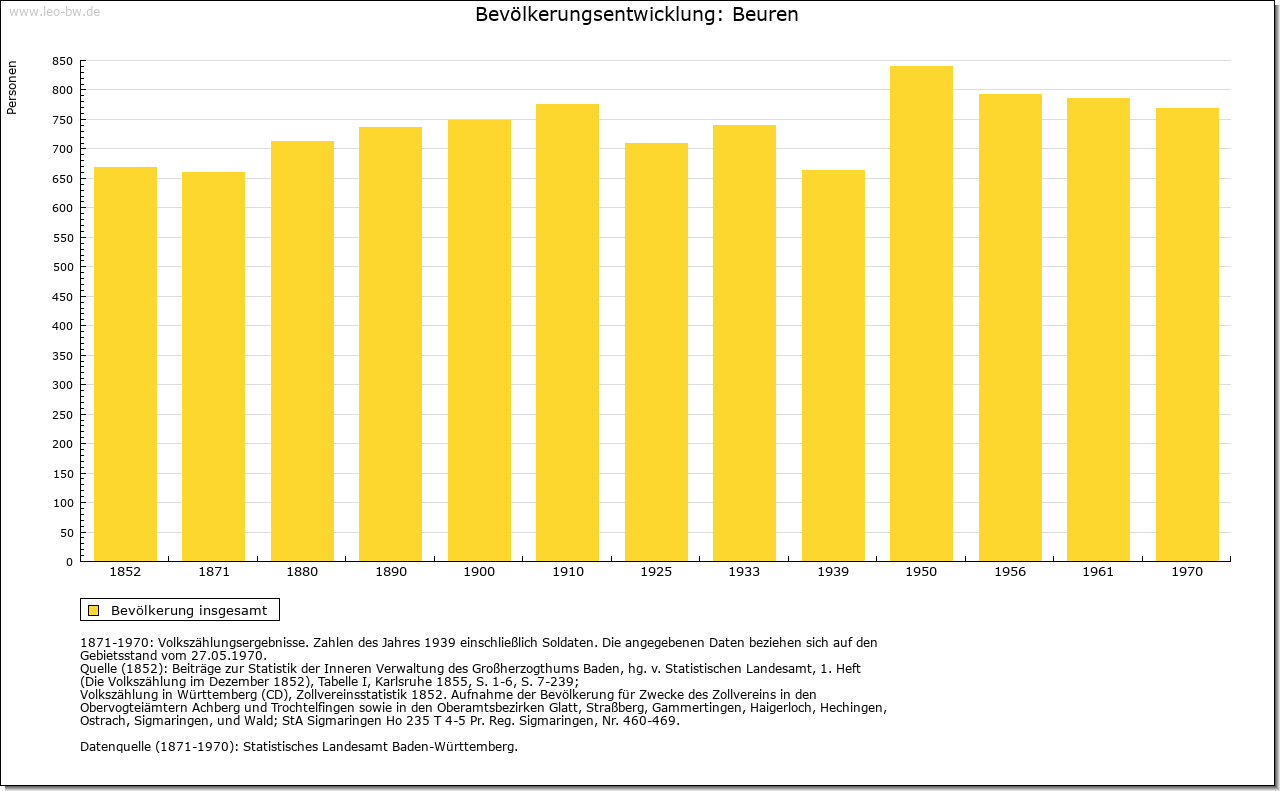 www.leo-bw.de

Bevölkerungsentwicklung: Beuren

Personen

850
800
750
700
650
600
550
500
450
400
350
300
250
200
150
100
50
0

1852 1871 1880 1890 1900 1910 1925 1933 1939 1950 1956 1961 1970

Bevölkerung insgesamt

1871-1970: Volkszählungsergebnisse. Zahlen des Jahres 1939 einschließlich Soldaten. Die angegebenen Daten beziehen sich auf den Gebietsstand vom 27.05.1970.
Quelle (1852): Beiträge zur Statistik der Inneren Verwaltung des Großherzogthums Baden, hg. v. Statistischen Landesamt, 1. Heft (Die Volkszählung im Dezember 1852), Tabelle I, Karlsruhe 1855, S. 1-6, S. 7-239;
Volkszählung in Württemberg (CD), Zollvereinsstatistik 1852. Aufnahme der Bevölkerung für Zwecke des Zollvereins in den Obervogteiämtern Achberg und Trochtelfingen sowie in den Oberamtsbezirken Glatt, Straßberg, Gammertingen, Haigerloch, Hechingen, Ostrach, Sigmaringen, und Wald; StA Sigmaringen Ho 235 T 4-5 Pr. Reg. Sigmaringen, Nr. 460-469.

Datenquelle (1871-1970): Statistisches Landesamt Baden-Württemberg.